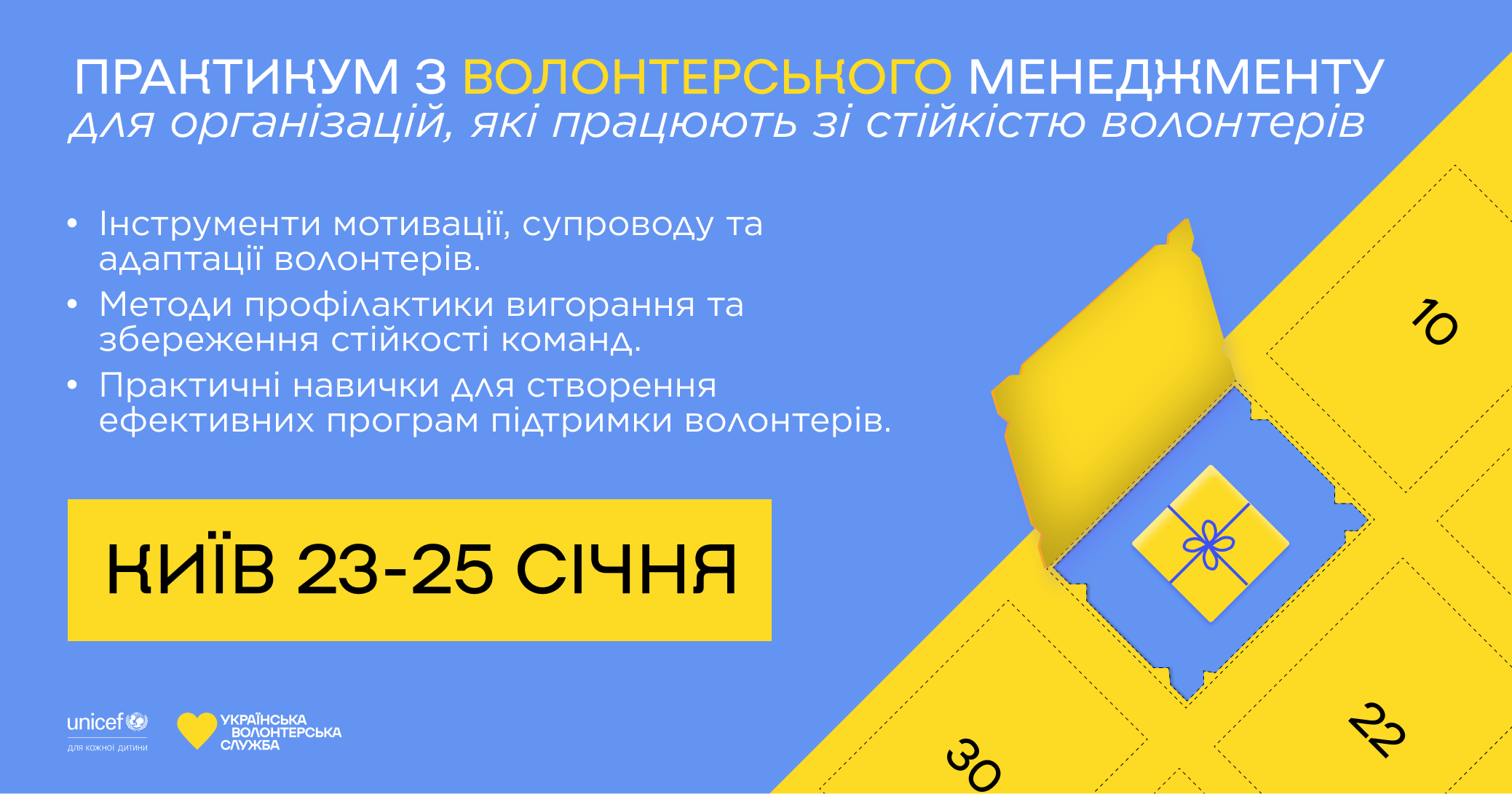 ПРАКТИКУМ З ВОЛОНТЕРСЬКОГО МЕНЕДЖМЕНТУ
для організацій, які працюють зі стійкістю волонтерів

• Інструменти мотивації, супроводу та адаптації волонтерів.
• Методи профілактики вигорання та збереження стійкості команд.
• Практичні навички для створення ефективних програм підтримки волонтерів.

КИЇВ 23-25 СІЧНЯ

10

22

30

unicef
для кожної дитини

УКРАЇНСЬКА ВОЛОНТЕРСЬКА СЛУЖБА